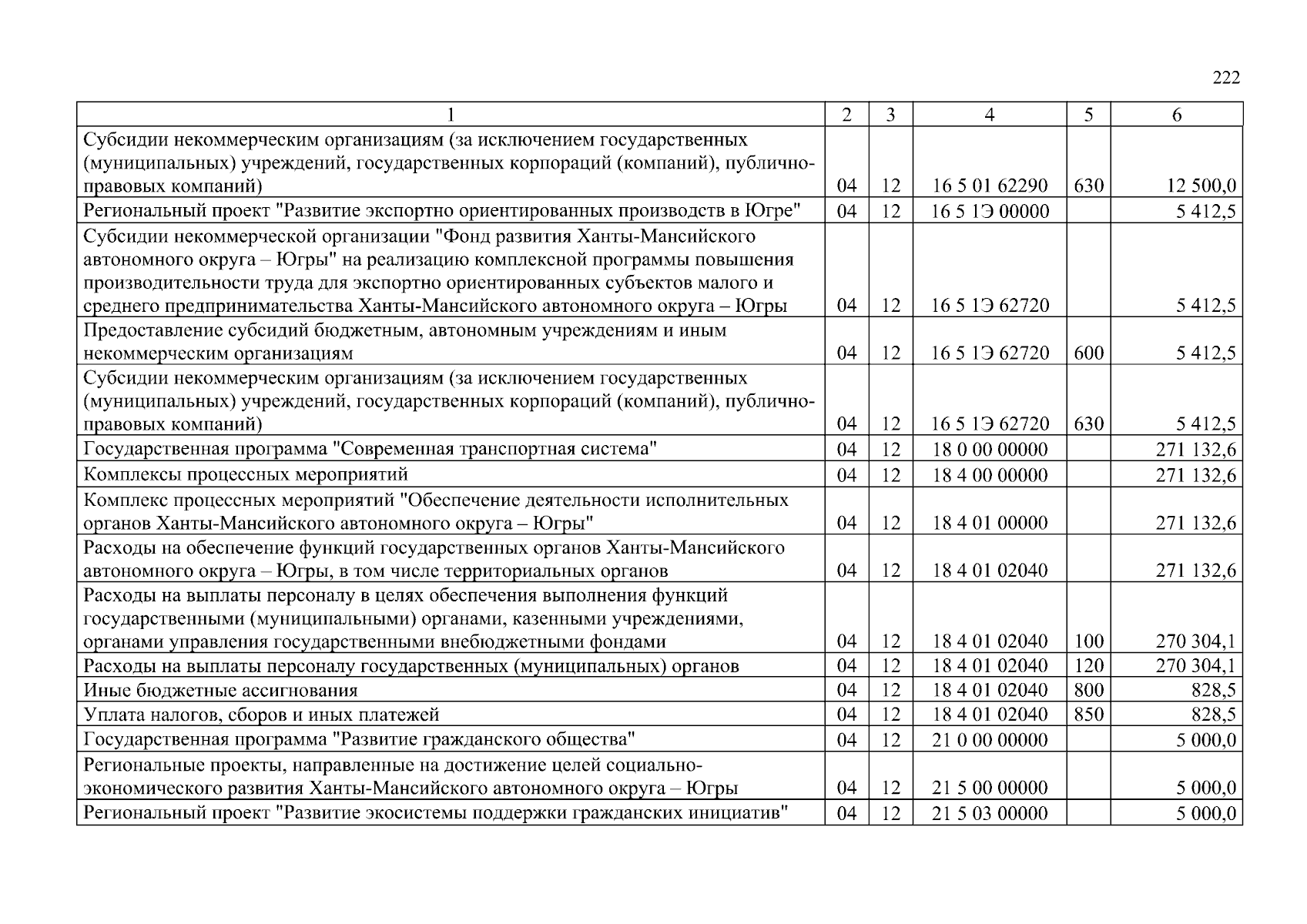 222

| 1 | 2 | 3 | 4 | 5 | 6 |
|---|---|---|---|---|---|
| Субсидии некоммерческим организациям (за исключением государственных (муниципальных) учреждений, государственных корпораций (компаний), публично-правовых компаний) | 04 | 12 | 16 5 01 62290 | 630 | 12 500,0 |
| Региональный проект "Развитие экспортно ориентированных производств в Югре" | 04 | 12 | 16 5 1Э 00000 | | 5 412,5 |
| Субсидии некоммерческой организации "Фонд развития Ханты-Мансийского автономного округа – Югры" на реализацию комплексной программы повышения производительности труда для экспортно ориентированных субъектов малого и среднего предпринимательства Ханты-Мансийского автономного округа – Югры | 04 | 12 | 16 5 1Э 62720 | | 5 412,5 |
| Предоставление субсидий бюджетным, автономным учреждениям и иным некоммерческим организациям | 04 | 12 | 16 5 1Э 62720 | 600 | 5 412,5 |
| Субсидии некоммерческим организациям (за исключением государственных (муниципальных) учреждений, государственных корпораций (компаний), публично-правовых компаний) | 04 | 12 | 16 5 1Э 62720 | 630 | 5 412,5 |
| Государственная программа "Современная транспортная система" | 04 | 12 | 18 0 00 00000 | | 271 132,6 |
| Комплексы процессных мероприятий | 04 | 12 | 18 4 00 00000 | | 271 132,6 |
| Комплекс процессных мероприятий "Обеспечение деятельности исполнительных органов Ханты-Мансийского автономного округа – Югры" | 04 | 12 | 18 4 01 00000 | | 271 132,6 |
| Расходы на обеспечение функций государственных органов Ханты-Мансийского автономного округа – Югры, в том числе территориальных органов | 04 | 12 | 18 4 01 02040 | | 271 132,6 |
| Расходы на выплаты персоналу в целях обеспечения выполнения функций государственными (муниципальными) органами, казенными учреждениями, органами управления государственными внебюджетными фондами | 04 | 12 | 18 4 01 02040 | 100 | 270 304,1 |
| Расходы на выплаты персоналу государственных (муниципальных) органов | 04 | 12 | 18 4 01 02040 | 120 | 270 304,1 |
| Иные бюджетные ассигнования | 04 | 12 | 18 4 01 02040 | 800 | 828,5 |
| Уплата налогов, сборов и иных платежей | 04 | 12 | 18 4 01 02040 | 850 | 828,5 |
| Государственная программа "Развитие гражданского общества" | 04 | 12 | 21 0 00 00000 | | 5 000,0 |
| Региональные проекты, направленные на достижение целей социально-экономического развития Ханты-Мансийского автономного округа – Югры | 04 | 12 | 21 5 00 00000 | | 5 000,0 |
| Региональный проект "Развитие экосистемы поддержки гражданских инициатив" | 04 | 12 | 21 5 03 00000 | | 5 000,0 |